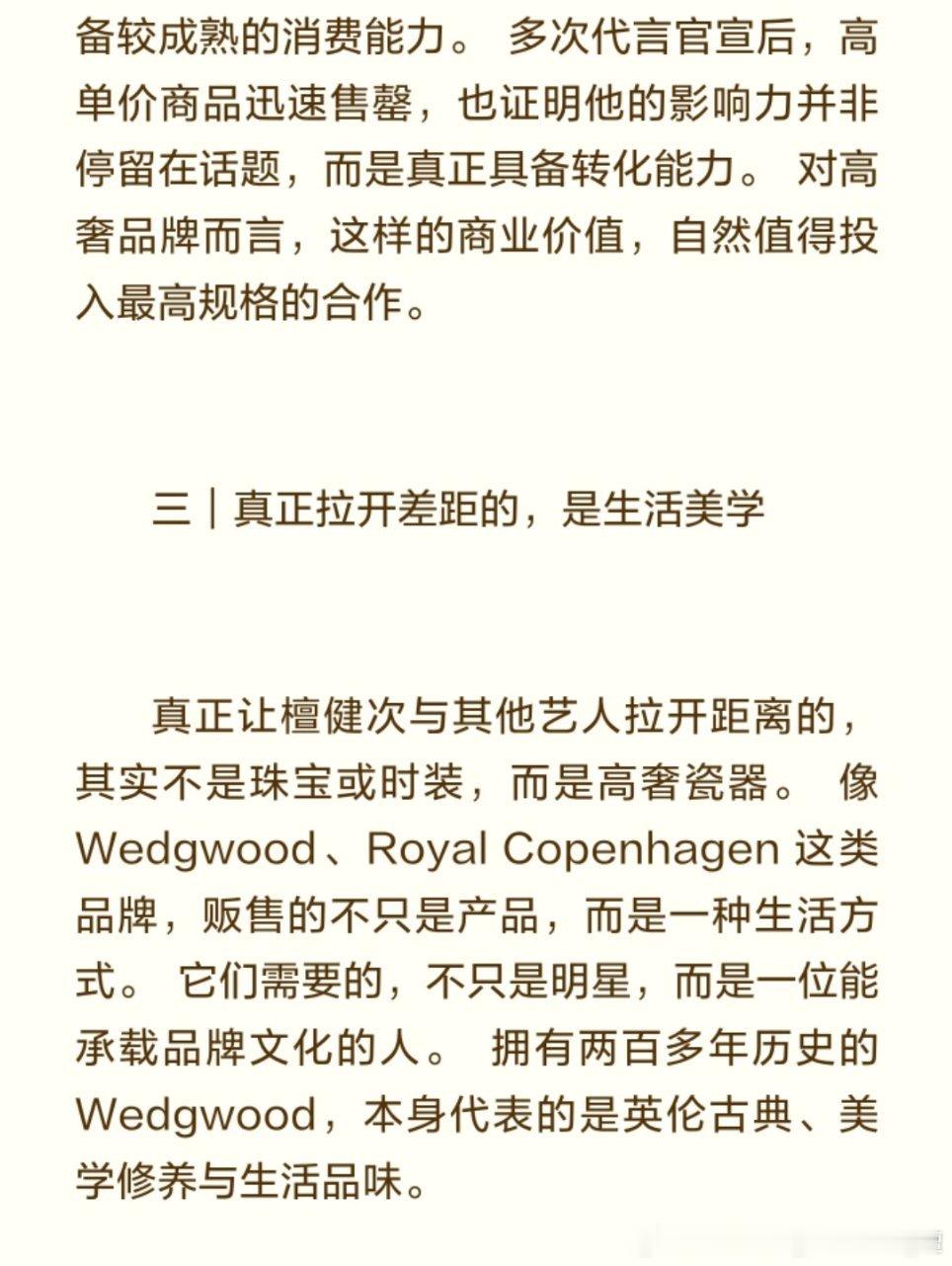 备较成熟的消费能力。 多次代言官宣后，高单价商品迅速售罄，也证明他的影响力并非停留在话题，而是真正具备转化能力。 对高奢品牌而言，这样的商业价值，自然值得投入最高规格的合作。

三｜真正拉开差距的，是生活美学

真正让檀健次与其他艺人拉开距离的，其实不是珠宝或时装，而是高奢瓷器。 像 Wedgwood、Royal Copenhagen 这类品牌，贩售的不只是产品，而是一种生活方式。 它们需要的，不只是明星，而是一位能承载品牌文化的人。 拥有两百多年历史的 Wedgwood，本身代表的是英伦古典、美学修养与生活品味。